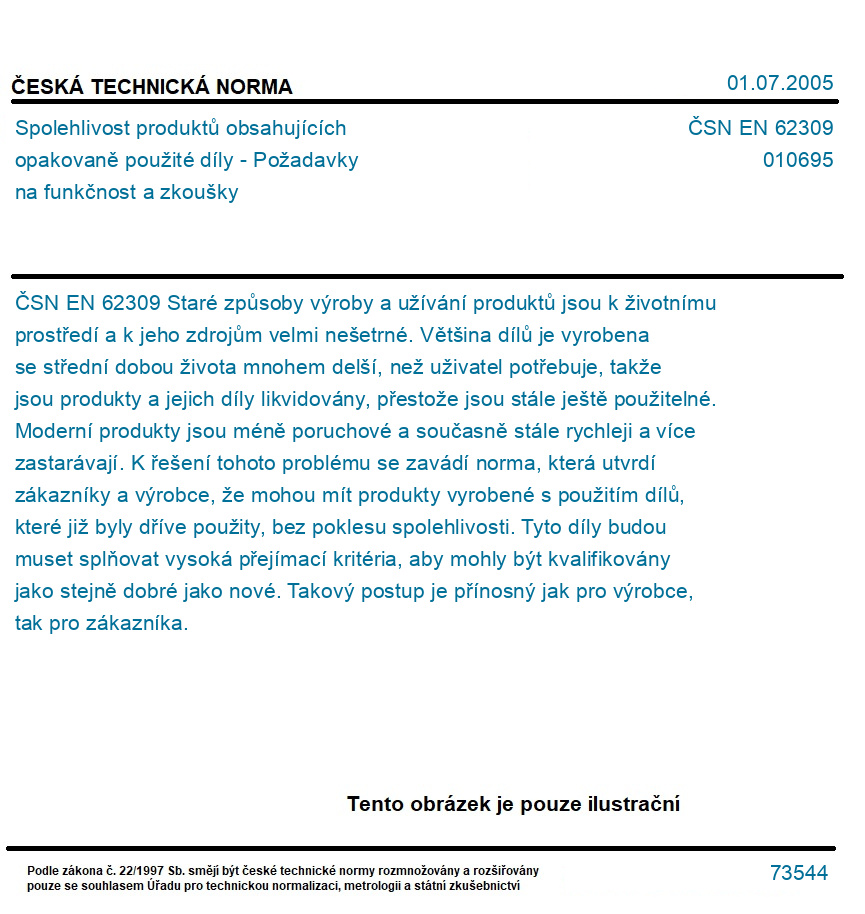 ČESKÁ TECHNICKÁ NORMA

01.07.2005

Spolehlivost produktů obsahujících opakovaně použité díly - Požadavky na funkčnost a zkoušky

ČSN EN 62309
010695

ČSN EN 62309 Staré způsoby výroby a užívání produktů jsou k životnímu prostředí a k jeho zdrojům velmi nešetrné. Většina dílů je vyrobena se střední dobou života mnohem delší, než uživatel potřebuje, takže jsou produkty a jejich díly likvidovány, přestože jsou stále ještě použitelné. Moderní produkty jsou méně poruchové a současně stále rychleji a více zastarávají. K řešení tohoto problému se zavádí norma, která utvrdí zákazníky a výrobce, že mohou mít produkty vyrobené s použitím dílů, které již byly dříve použity, bez poklesu spolehlivosti. Tyto díly budou muset splňovat vysoká přejímací kritéria, aby mohly být kvalifikovány jako stejně dobré jako nové. Takový postup je přínosný jak pro výrobce, tak pro zákazníka.

Tento obrázek je pouze ilustrační

Podle zákona č. 22/1997 Sb. smějí být české technické normy rozmnožovány a rozšiřovány pouze se souhlasem Úřadu pro technickou normalizaci, metrologii a státní zkušebnictví

73544